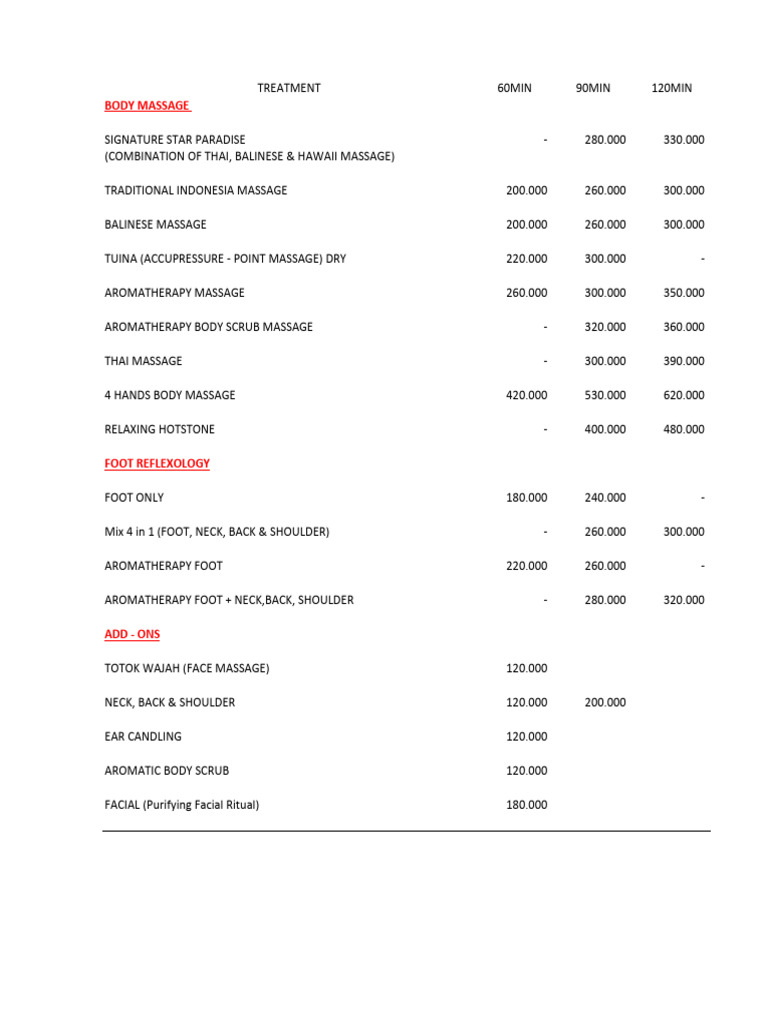 | TREATMENT | 60MIN | 90MIN | 120MIN |
|---|---|---|---|
| BODY MASSAGE | | | |
| SIGNATURE STAR PARADISE (COMBINATION OF THAI, BALINESE & HAWAII MASSAGE) | - | 280.000 | 330.000 |
| TRADITIONAL INDONESIA MASSAGE | 200.000 | 260.000 | 300.000 |
| BALINESE MASSAGE | 200.000 | 260.000 | 300.000 |
| TUINA (ACCUPRESSURE - POINT MASSAGE) DRY | 220.000 | 300.000 | - |
| AROMATHERAPY MASSAGE | 260.000 | 300.000 | 350.000 |
| AROMATHERAPY BODY SCRUB MASSAGE | - | 320.000 | 360.000 |
| THAI MASSAGE | - | 300.000 | 390.000 |
| 4 HANDS BODY MASSAGE | 420.000 | 530.000 | 620.000 |
| RELAXING HOTSTONE | - | 400.000 | 480.000 |
| FOOT REFLEXOLOGY | | | |
| FOOT ONLY | 180.000 | 240.000 | - |
| Mix 4 in 1 (FOOT, NECK, BACK & SHOULDER) | - | 260.000 | 300.000 |
| AROMATHERAPY FOOT | 220.000 | 260.000 | - |
| AROMATHERAPY FOOT + NECK,BACK, SHOULDER | - | 280.000 | 320.000 |
| ADD - ONS | | | |
| TOTOK WAJAH (FACE MASSAGE) | 120.000 | | |
| NECK, BACK & SHOULDER | 120.000 | 200.000 | |
| EAR CANDLING | 120.000 | | |
| AROMATIC BODY SCRUB | 120.000 | | |
| FACIAL (Purifying Facial Ritual) | 180.000 | | |